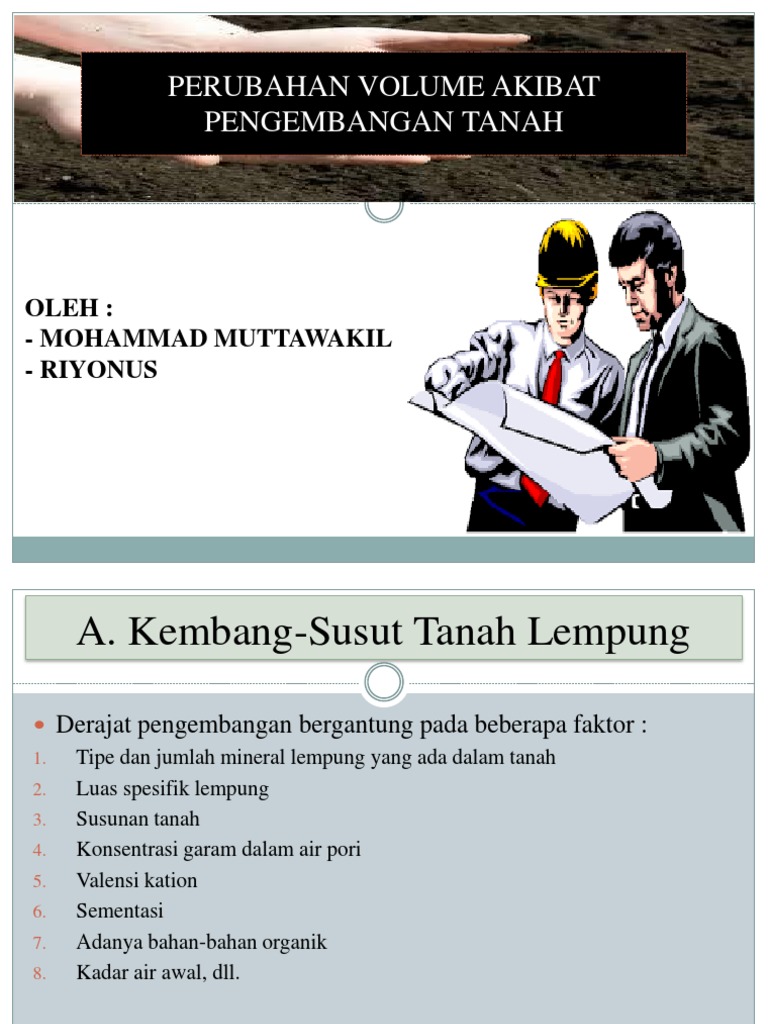 PERUBAHAN VOLUME AKIBAT PENGEMBANGAN TANAH

OLEH :
- MOHAMMAD MUTTAWAKIL
- RIYONUS

A. Kembang-Susut Tanah Lempung

Derajat pengembangan bergantung pada beberapa faktor :

1. Tipe dan jumlah mineral lempung yang ada dalam tanah
2. Luas spesifik lempung
3. Susunan tanah
4. Konsentrasi garam dalam air pori
5. Valensi kation
6. Sementasi
7. Adanya bahan-bahan organik
8. Kadar air awal, dll.